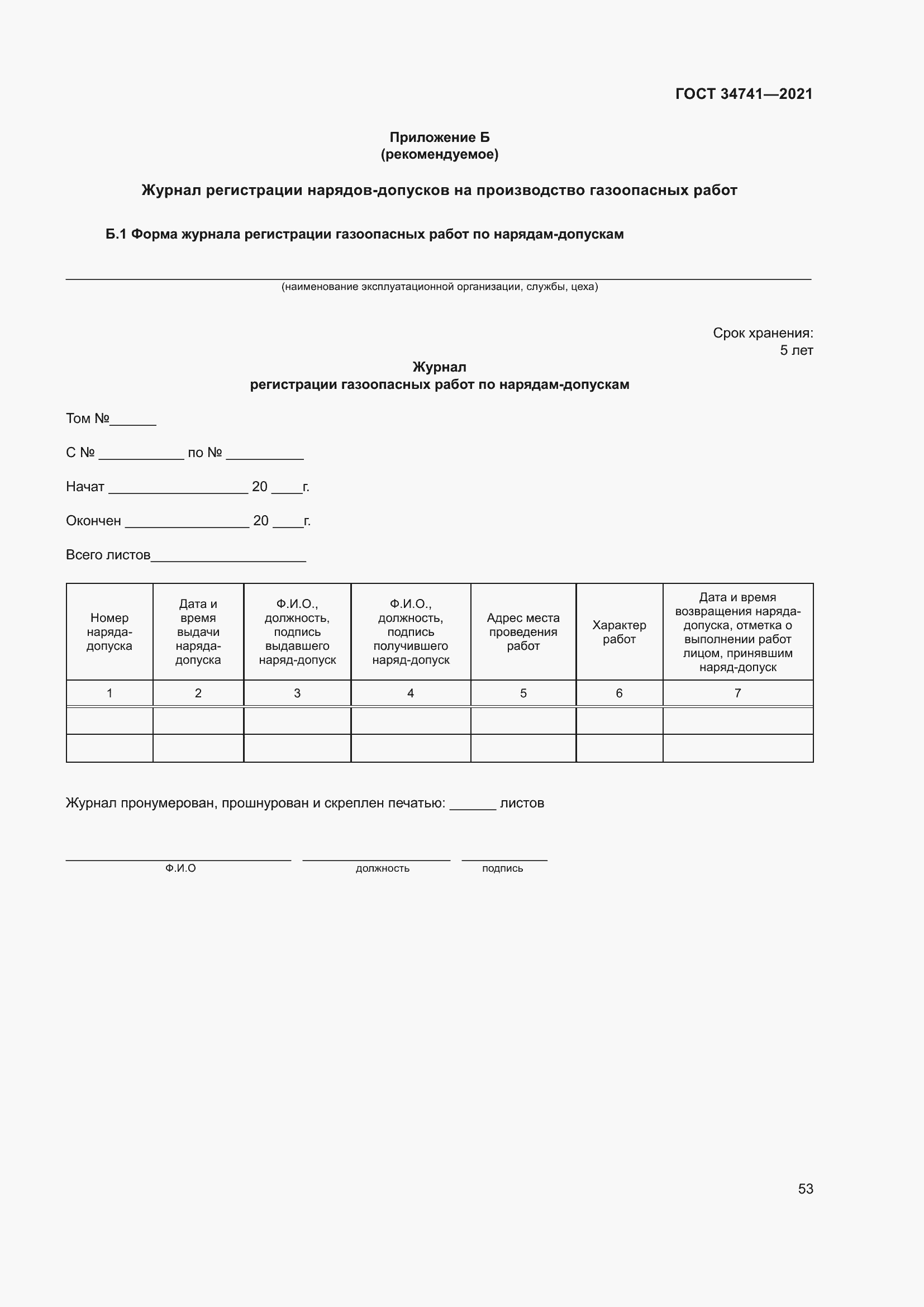 ГОСТ 34741—2021

Приложение Б
(рекомендуемое)

Журнал регистрации нарядов-допусков на производство газоопасных работ

Б.1 Форма журнала регистрации газоопасных работ по нарядам-допускам

(наименование эксплуатационной организации, службы, цеха)

Срок хранения:
5 лет

Журнал
регистрации газоопасных работ по нарядам-допускам

Том №______

С № ___________ по № __________

Начат __________________ 20 ____г.

Окончен ________________ 20 ____г.

Всего листов____________________

| Номер наряда-допуска | Дата и время выдачи наряда-допуска | Ф.И.О., должность, подпись выдавшего наряд-допуск | Ф.И.О., должность, подпись получившего наряд-допуск | Адрес места проведения работ | Характер работ | Дата и время возвращения наряда-допуска, отметка о выполнении работ лицом, принявшим наряд-допуск |
|---|---|---|---|---|---|---|
| 1 | 2 | 3 | 4 | 5 | 6 | 7 |
| | | | | | | |
| | | | | | | |

Журнал пронумерован, прошнурован и скреплен печатью: ______ листов

Ф.И.О должность подпись

53